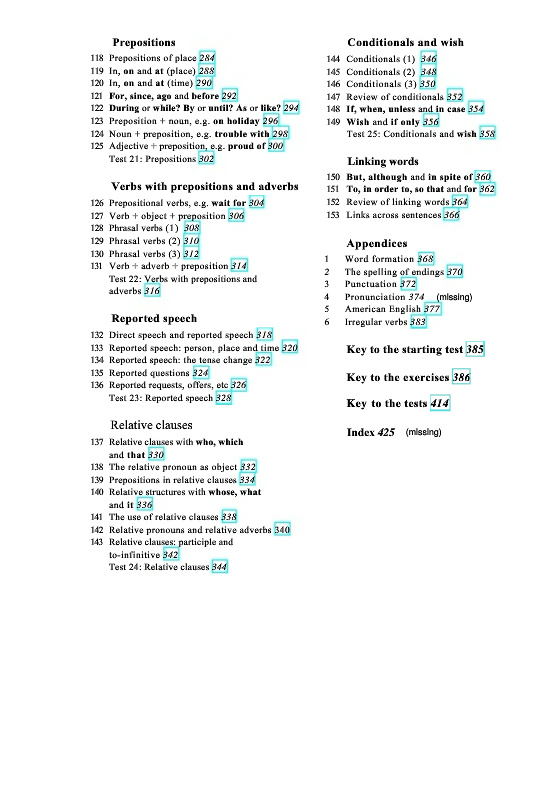 Prepositions
118 Prepositions of place 284
119 In, on and at (place) 288
120 In, on and at (time) 290
121 For, since, ago and before 292
122 During or while? By or until? As or like? 294
123 Preposition + noun, e.g. on holiday 296
124 Noun + preposition, e.g. trouble with 298
125 Adjective + preposition, e.g. proud of 300
Test 21: Prepositions 302

Verbs with prepositions and adverbs
126 Prepositional verbs, e.g. wait for 304
127 Verb + object + preposition 306
128 Phrasal verbs (1) 308
129 Phrasal verbs (2) 310
130 Phrasal verbs (3) 312
131 Verb + adverb + preposition 314
Test 22: Verbs with prepositions and adverbs 316

Reported speech
132 Direct speech and reported speech 318
133 Reported speech: person, place and time 320
134 Reported speech: the tense change 322
135 Reported questions 324
136 Reported requests, offers, etc 326
Test 23: Reported speech 328

Relative clauses
137 Relative clauses with who, which and that 330
138 The relative pronoun as object 332
139 Prepositions in relative clauses 334
140 Relative structures with whose, what and it 336
141 The use of relative clauses 338
142 Relative pronouns and relative adverbs 340
143 Relative clauses: participle and to-infinitive 342
Test 24: Relative clauses 344

Conditionals and wish
144 Conditionals (1) 346
145 Conditionals (2) 348
146 Conditionals (3) 350
147 Review of conditionals 352
148 If, when, unless and in case 354
149 Wish and if only 356
Test 25: Conditionals and wish 358

Linking words
150 But, although and in spite of 360
151 To, in order to, so that and for 362
152 Review of linking words 364
153 Links across sentences 366

Appendices
1 Word formation 368
2 The spelling of endings 370
3 Punctuation 372
4 Pronunciation 374 (missing)
5 American English 377
6 Irregular verbs 383

Key to the starting test 385

Key to the exercises 386

Key to the tests 414

Index 425 (missing)